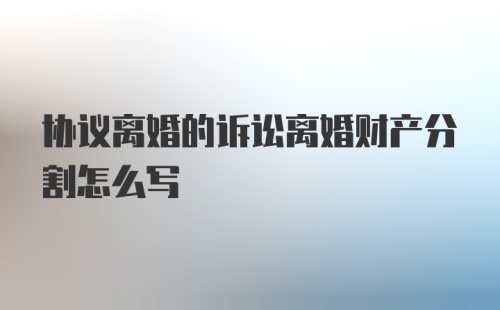 协议离婚的诉讼离婚财产分割怎么写